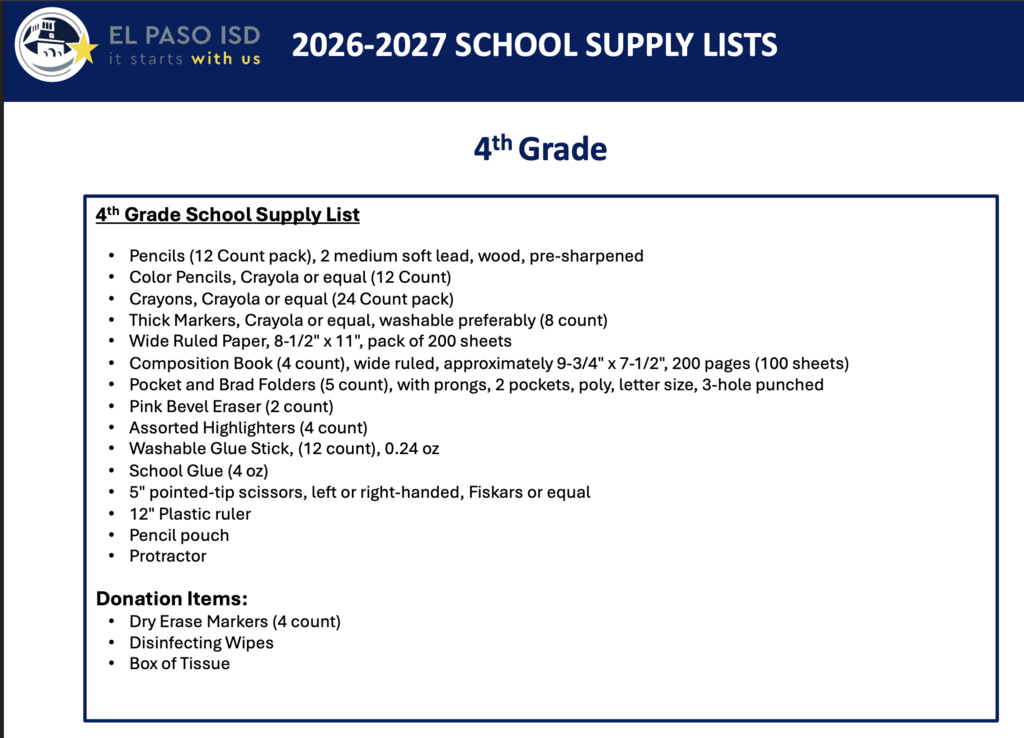 EL PASO ISD
it starts with us

2026-2027 SCHOOL SUPPLY LISTS

4th Grade

4th Grade School Supply List

• Pencils (12 Count pack), 2 medium soft lead, wood, pre-sharpened
• Color Pencils, Crayola or equal (12 Count)
• Crayons, Crayola or equal (24 Count pack)
• Thick Markers, Crayola or equal, washable preferably (8 count)
• Wide Ruled Paper, 8-1/2" x 11", pack of 200 sheets
• Composition Book (4 count), wide ruled, approximately 9-3/4" x 7-1/2", 200 pages (100 sheets)
• Pocket and Brad Folders (5 count), with prongs, 2 pockets, poly, letter size, 3-hole punched
• Pink Bevel Eraser (2 count)
• Assorted Highlighters (4 count)
• Washable Glue Stick, (12 count), 0.24 oz
• School Glue (4 oz)
• 5" pointed-tip scissors, left or right-handed, Fiskars or equal
• 12" Plastic ruler
• Pencil pouch
• Protractor

Donation Items:
• Dry Erase Markers (4 count)
• Disinfecting Wipes
• Box of Tissue